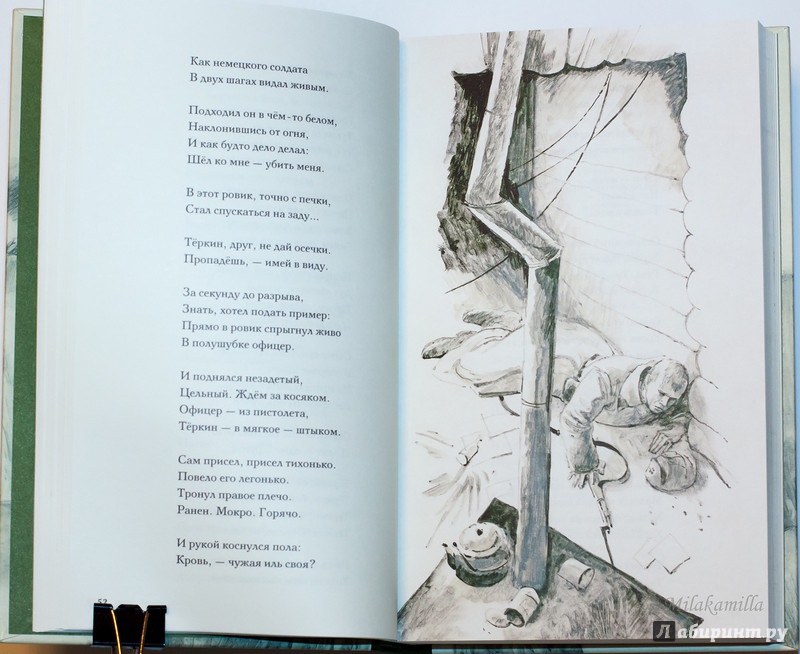 Как немецкого солдата
В двух шагах видал живым.

Подходил он в чём-то белом,
Наклонившись от огня,
И как будто дело делал:
Шёл ко мне — убить меня.

В этот ровик, точно с печки,
Стал спускаться на заду...

Тёркин, друг, не дай осечки.
Пропадёшь, — имей в виду.

За секунду до разрыва,
Знать, хотел подать пример:
Прямо в ровик спрыгнул живо
В полушубке офицер.

И поднялся незадетый,
Цельный. Ждём за косяком.
Офицер — из пистолета,
Тёркин — в мягкое — штыком.

Сам присел, присел тихонько.
Повело его легонько.
Тронул правое плечо.
Ранен. Мокро. Горячо.

И рукой коснулся пола:
Кровь, — чужая иль своя?

52

Milakamilla

Лабиринт.ру